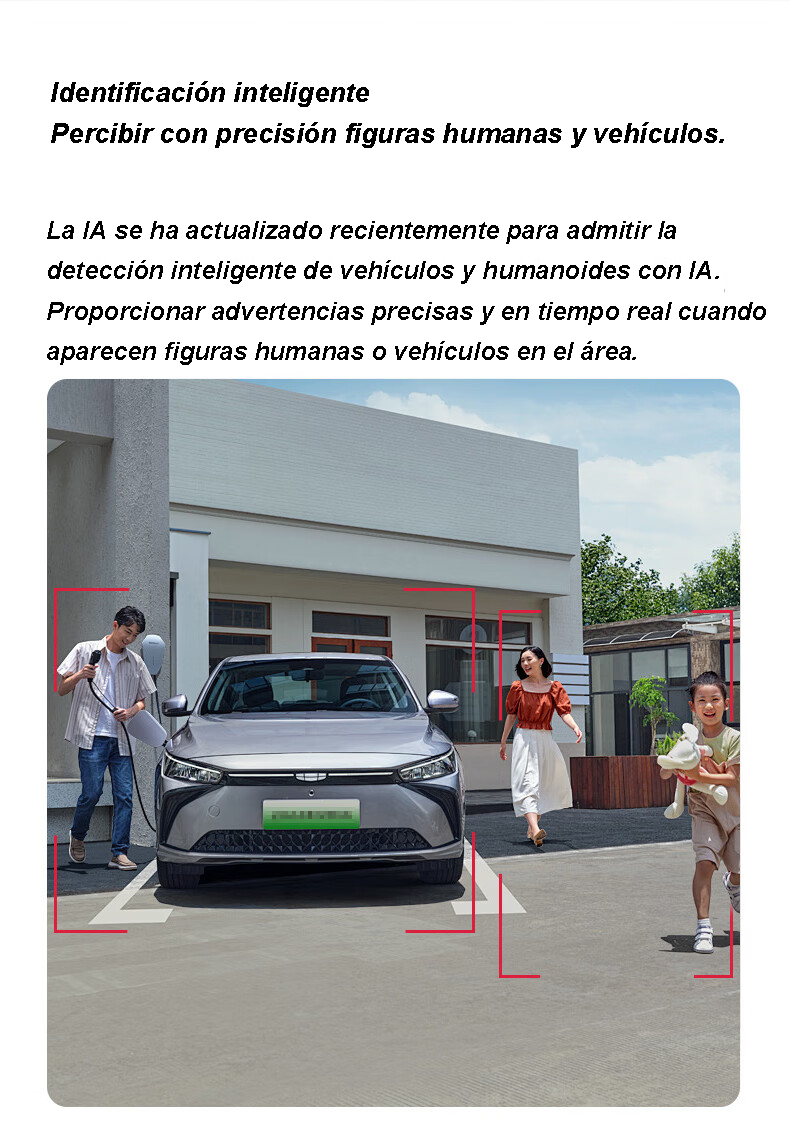 Identificación inteligente
Percibir con precisión figuras humanas y vehículos.

La IA se ha actualizado recientemente para admitir la detección inteligente de vehículos y humanoides con IA. Proporcionar advertencias precisas y en tiempo real cuando aparecen figuras humanas o vehículos en el área.